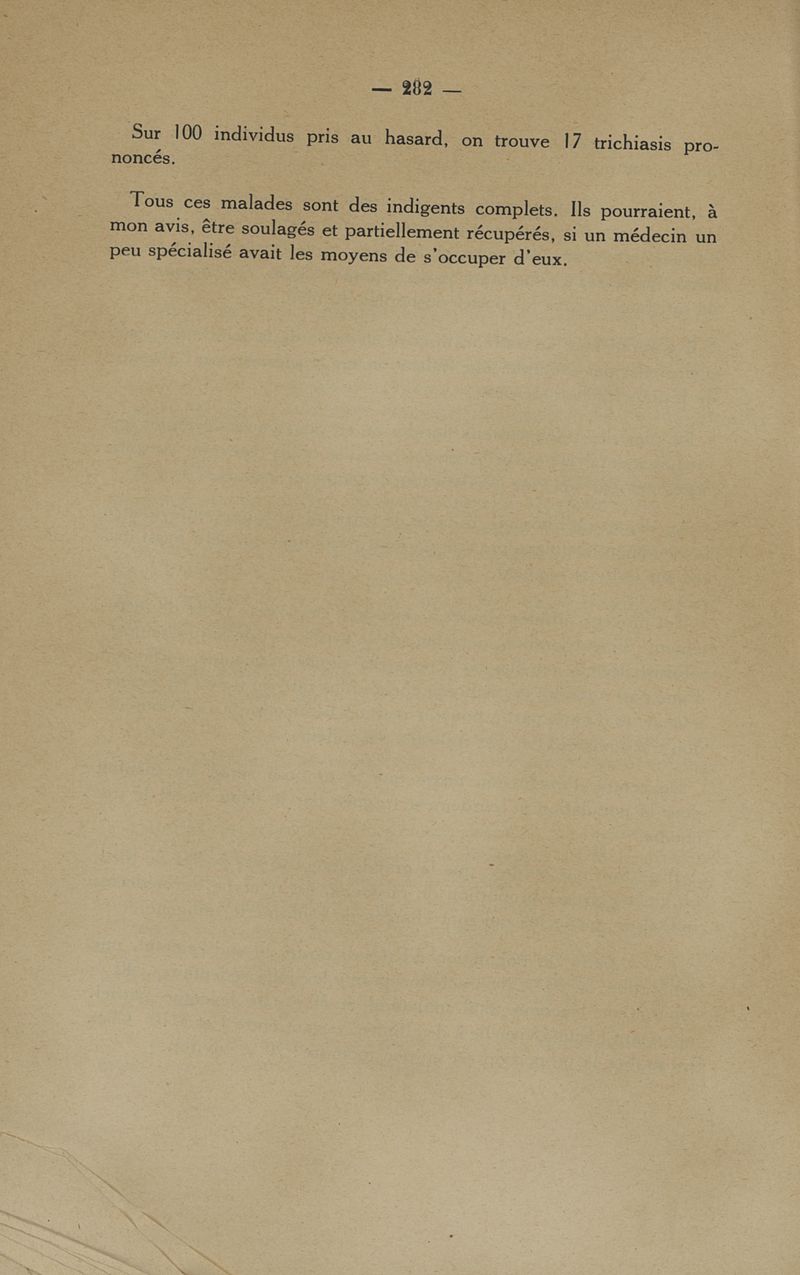 — 282 —

Sur 100 individus pris au hasard, on trouve 17 trichiasis prononcés.

Tous ces malades sont des indigents complets. Ils pourraient, à mon avis, être soulagés et partiellement récupérés, si un médecin un peu spécialisé avait les moyens de s'occuper d'eux.